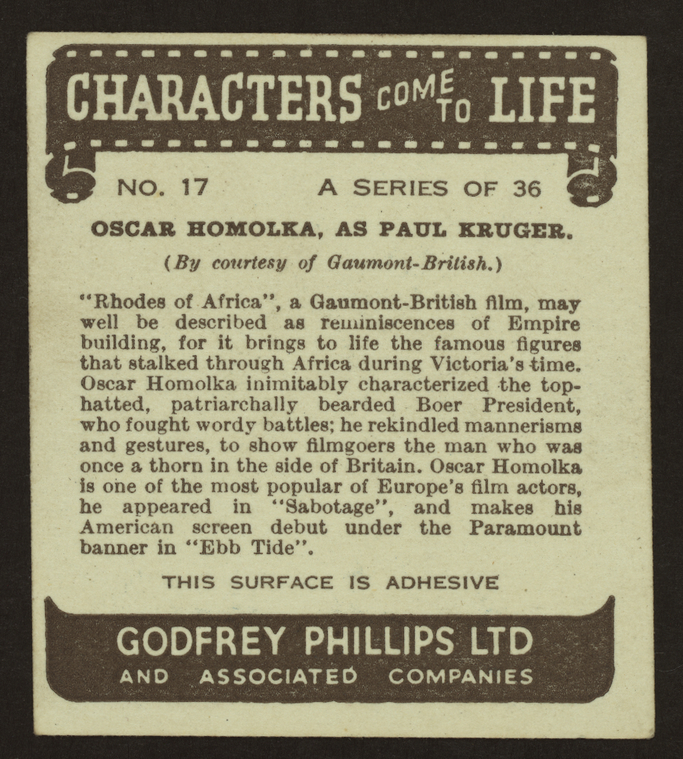 CHARACTERS COME TO LIFE

NO. 17 A SERIES OF 36

OSCAR HOMOLKA, AS PAUL KRUGER.

(By courtesy of Gaumont-British.)

"Rhodes of Africa", a Gaumont-British film, may well be described as reminiscences of Empire building, for it brings to life the famous figures that stalked through Africa during Victoria's time. Oscar Homolka inimitably characterized the top-hatted, patriarchally bearded Boer President, who fought wordy battles; he rekindled mannerisms and gestures, to show filmgoers the man who was once a thorn in the side of Britain. Oscar Homolka is one of the most popular of Europe's film actors, he appeared in "Sabotage", and makes his American screen debut under the Paramount banner in "Ebb Tide".

THIS SURFACE IS ADHESIVE

GODFREY PHILLIPS LTD
AND ASSOCIATED COMPANIES